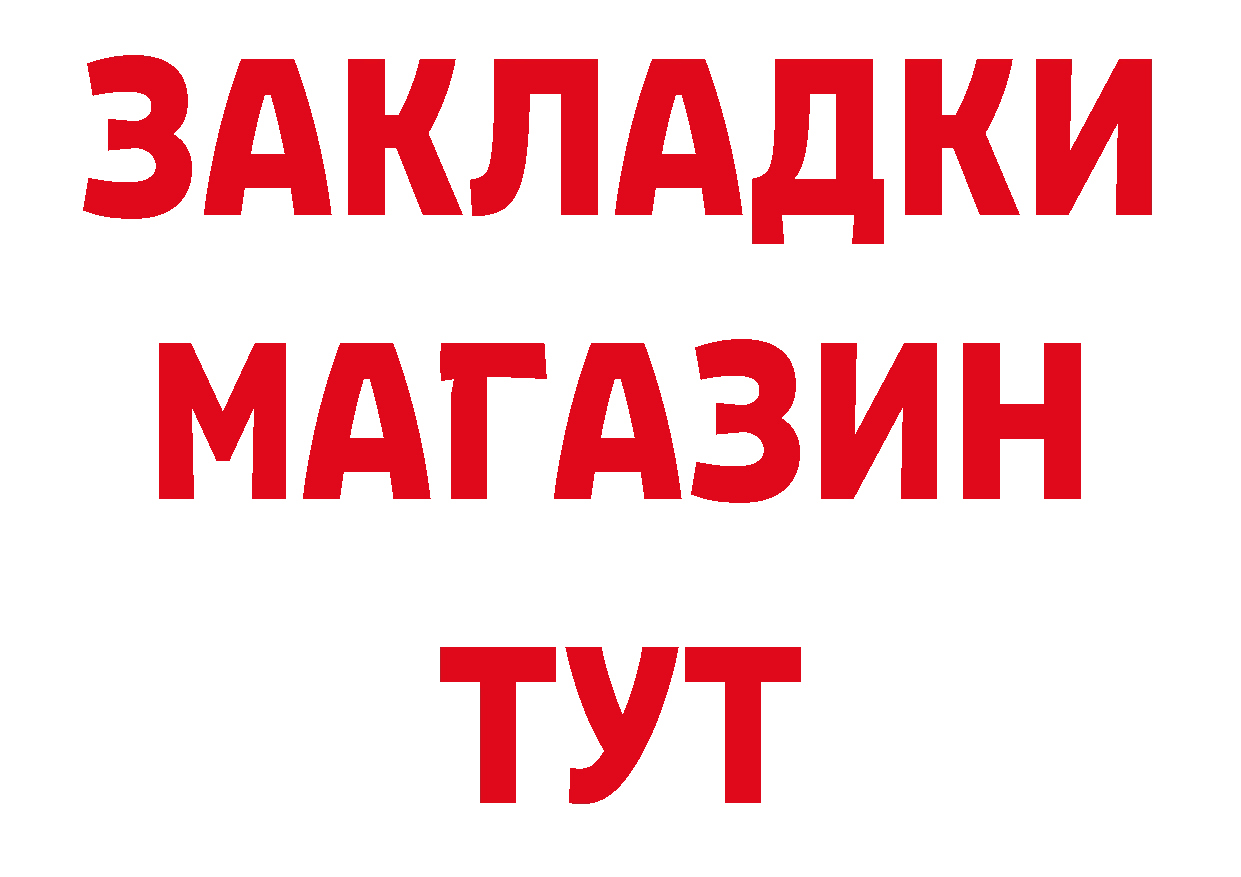 ЗАКЛАДКИ
МАГАЗИН
ТУТ